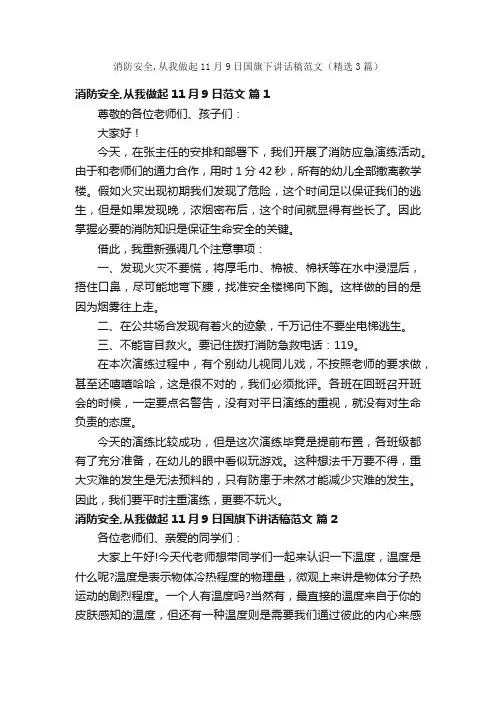 消防安全,从我做起 11 月 9 日国旗下讲话稿范文（精选 3 篇）

消防安全,从我做起 11 月 9 日范文 篇 1

尊敬的各位老师们、孩子们：

大家好！

今天，在张主任的安排和部署下，我们开展了消防应急演练活动。由于和老师们的通力合作，用时 1 分 42 秒，所有的幼儿全部撤离教学楼。假如火灾出现初期我们发现了危险，这个时间足以保证我们的逃生，但是如果发现晚，浓烟密布后，这个时间就显得有些长了。因此掌握必要的消防知识是保证生命安全的关键。

借此，我重新强调几个注意事项：

一、发现火灾不要慌，将厚毛巾、棉被、棉袄等在水中浸湿后，捂住口鼻，尽可能地弯下腰，找准安全楼梯向下跑。这样做的目的是因为烟雾往上走。

二、在公共场合发现有着火的迹象，千万记住不要坐电梯逃生。

三、不能盲目救火。要记住拨打消防急救电话：119。

在本次演练过程中，有个别幼儿视同儿戏，不按照老师的要求做，甚至还嘻嘻哈哈，这是很不对的，我们必须批评。各班在回班召开班会的时候，一定要点名警告，没有对平日演练的重视，就没有对生命负责的态度。

今天的演练比较成功，但是这次演练毕竟是提前布置，各班级都有了充分准备，在幼儿的眼中看似玩游戏。这种想法千万要不得，重大灾难的发生是无法预料的，只有防患于未然才能减少灾难的发生。因此，我们要平时注重演练，更要不玩火。

消防安全,从我做起 11 月 9 日国旗下讲话稿范文 篇 2

各位老师们、亲爱的同学们：

大家上午好!今天代老师想带同学们一起来认识一下温度，温度是什么呢?温度是表示物体冷热程度的物理量，微观上来讲是物体分子热运动的剧烈程度。一个人有温度吗?当然有，最直接的温度来自于你的皮肤感知的温度，但还有一种温度则是需要我们通过彼此的内心来感